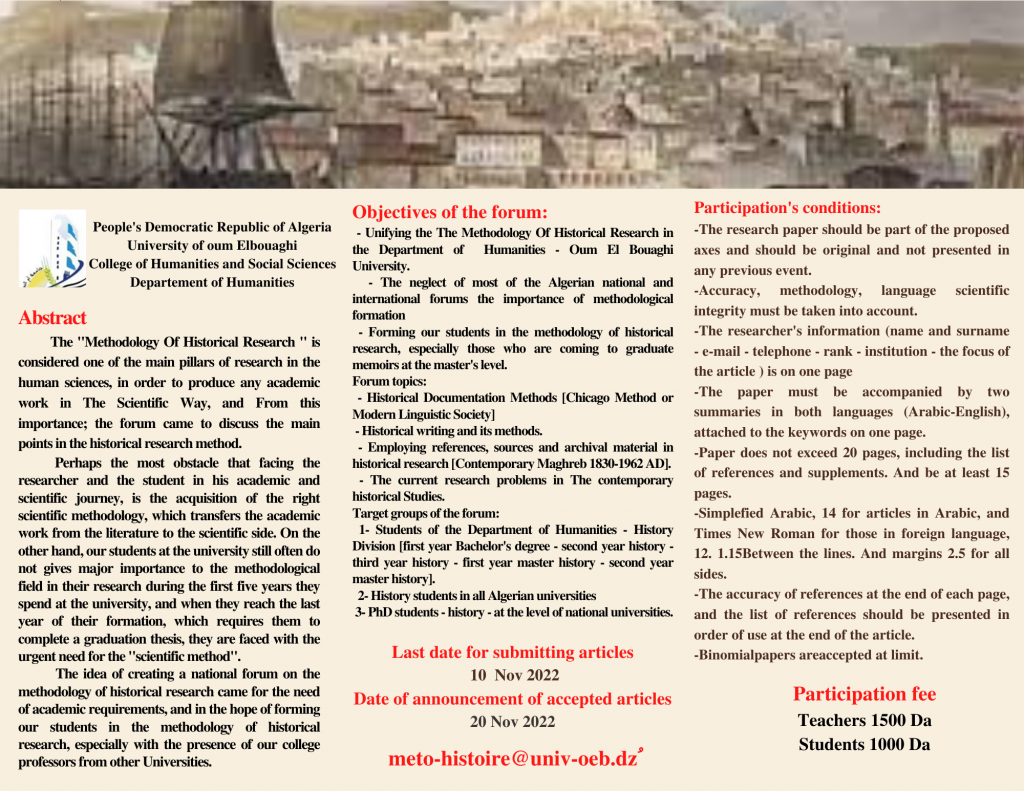 People's Democratic Republic of Algeria
University of oum Elbouaghi
College of Humanities and Social Sciences
Departement of Humanities

Abstract

The "Methodology Of Historical Research " is considered one of the main pillars of research in the human sciences, in order to produce any academic work in The Scientific Way, and From this importance; the forum came to discuss the main points in the historical research method.

Perhaps the most obstacle that facing the researcher and the student in his academic and scientific journey, is the acquisition of the right scientific methodology, which transfers the academic work from the literature to the scientific side. On the other hand, our students at the university still often do not gives major importance to the methodological field in their research during the first five years they spend at the university, and when they reach the last year of their formation, which requires them to complete a graduation thesis, they are faced with the urgent need for the "scientific method".

The idea of creating a national forum on the methodology of historical research came for the need of academic requirements, and in the hope of forming our students in the methodology of historical research, especially with the presence of our college professors from other Universities.

Objectives of the forum:

- Unifying the The Methodology Of Historical Research in the Department of Humanities - Oum El Bouaghi University.

- The neglect of most of the Algerian national and international forums the importance of methodological formation

- Forming our students in the methodology of historical research, especially those who are coming to graduate memoirs at the master's level.

Forum topics:

- Historical Documentation Methods [Chicago Method or Modern Linguistic Society]

- Historical writing and its methods.

- Employing references, sources and archival material in historical research [Contemporary Maghreb 1830-1962 AD].

- The current research problems in The contemporary historical Studies.

Target groups of the forum:

1- Students of the Department of Humanities - History Division [first year Bachelor's degree - second year history - third year history - first year master history - second year master history].

2- History students in all Algerian universities

3- PhD students - history - at the level of national universities.

Last date for submitting articles
10 Nov 2022
Date of announcement of accepted articles
20 Nov 2022

meto-histoire@univ-oeb.dz

Participation's conditions:

-The research paper should be part of the proposed axes and should be original and not presented in any previous event.

-Accuracy, methodology, language scientific integrity must be taken into account.

-The researcher's information (name and surname - e-mail - telephone - rank - institution - the focus of the article ) is on one page

-The paper must be accompanied by two summaries in both languages (Arabic-English), attached to the keywords on one page.

-Paper does not exceed 20 pages, including the list of references and supplements. And be at least 15 pages.

-Simplefied Arabic, 14 for articles in Arabic, and Times New Roman for those in foreign language, 12. 1.15Between the lines. And margins 2.5 for all sides.

-The accuracy of references at the end of each page, and the list of references should be presented in order of use at the end of the article.

-Binomialpapers areaccepted at limit.

Participation fee
Teachers 1500 Da
Students 1000 Da